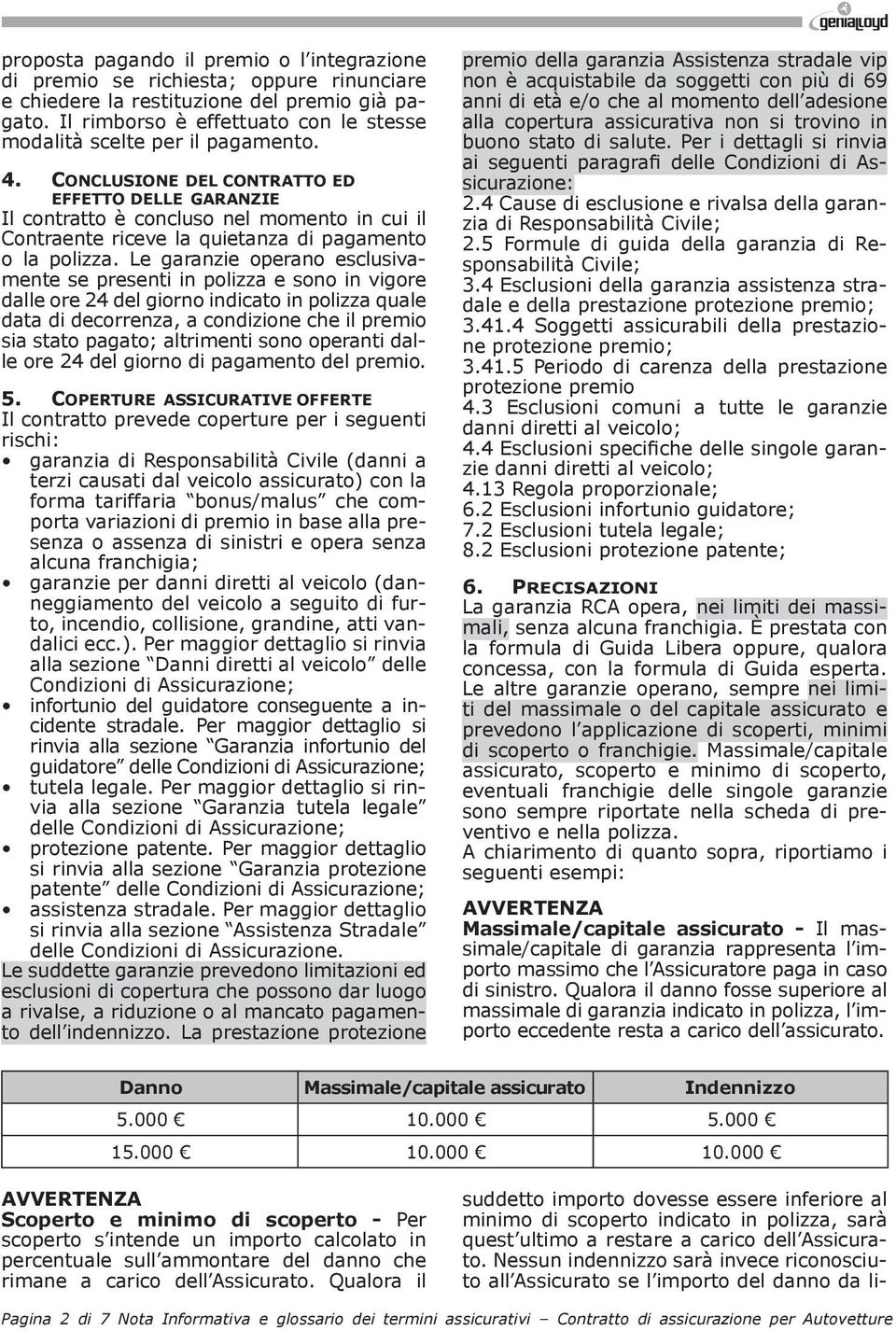 genialloyd

proposta pagando il premio o l'integrazione di premio se richiesta; oppure rinunciare e chiedere la restituzione del premio già pagato. Il rimborso è effettuato con le stesse modalità scelte per il pagamento.

4. CONCLUSIONE DEL CONTRATTO ED EFFETTO DELLE GARANZIE
Il contratto è concluso nel momento in cui il Contraente riceve la quietanza di pagamento o la polizza. Le garanzie operano esclusivamente se presenti in polizza e sono in vigore dalle ore 24 del giorno indicato in polizza quale data di decorrenza, a condizione che il premio sia stato pagato; altrimenti sono operanti dalle ore 24 del giorno di pagamento del premio.

5. COPERTURE ASSICURATIVE OFFERTE
Il contratto prevede coperture per i seguenti rischi:
• garanzia di Responsabilità Civile (danni a terzi causati dal veicolo assicurato) con la forma tariffaria "bonus/malus" che comporta variazioni di premio in base alla presenza o assenza di sinistri e opera senza alcuna franchigia;
• garanzie per danni diretti al veicolo (danneggiamento del veicolo a seguito di furto, incendio, collisione, grandine, atti vandalici ecc.). Per maggior dettaglio si rinvia alla sezione "Danni diretti al veicolo" delle Condizioni di Assicurazione;
• infortunio del guidatore conseguente a incidente stradale. Per maggior dettaglio si rinvia alla sezione "Garanzia infortunio del guidatore" delle Condizioni di Assicurazione;
• tutela legale. Per maggior dettaglio si rinvia alla sezione "Garanzia tutela legale" delle Condizioni di Assicurazione;
• protezione patente. Per maggior dettaglio si rinvia alla sezione "Garanzia protezione patente" delle Condizioni di Assicurazione;
• assistenza stradale. Per maggior dettaglio si rinvia alla sezione "Assistenza Stradale" delle Condizioni di Assicurazione.
Le suddette garanzie prevedono limitazioni ed esclusioni di copertura che possono dar luogo a rivalse, a riduzione o al mancato pagamento dell'indennizzo. La prestazione protezione premio della garanzia Assistenza stradale vip non è acquistabile da soggetti con più di 69 anni di età e/o che al momento dell'adesione alla copertura assicurativa non si trovino in buono stato di salute. Per i dettagli si rinvia ai seguenti paragrafi delle Condizioni di Assicurazione:
2.4 Cause di esclusione e rivalsa della garanzia di Responsabilità Civile;
2.5 Formule di guida della garanzia di Responsabilità Civile;
3.4 Esclusioni della garanzia assistenza stradale e della prestazione protezione premio;
3.41.4 Soggetti assicurabili della prestazione protezione premio;
3.41.5 Periodo di carenza della prestazione protezione premio
4.3 Esclusioni comuni a tutte le garanzie danni diretti al veicolo;
4.4 Esclusioni specifiche delle singole garanzie danni diretti al veicolo;
4.13 Regola proporzionale;
6.2 Esclusioni infortunio guidatore;
7.2 Esclusioni tutela legale;
8.2 Esclusioni protezione patente;

6. PRECISAZIONI
La garanzia RCA opera, nei limiti dei massimali, senza alcuna franchigia. È prestata con la formula di Guida Libera oppure, qualora concessa, con la formula di Guida esperta. Le altre garanzie operano, sempre nei limiti del massimale o del capitale assicurato e prevedono l'applicazione di scoperti, minimi di scoperto o franchigie. Massimale/capitale assicurato, scoperto e minimo di scoperto, eventuali franchigie delle singole garanzie sono sempre riportate nella scheda di preventivo e nella polizza.
A chiarimento di quanto sopra, riportiamo i seguenti esempi:

AVVERTENZA
Massimale/capitale assicurato - Il massimale/capitale di garanzia rappresenta l'importo massimo che l'Assicuratore paga in caso di sinistro. Qualora il danno fosse superiore al massimale di garanzia indicato in polizza, l'importo eccedente resta a carico dell'assicurato.

| Danno | Massimale/capitale assicurato | Indennizzo |
|---|---|---|
| 5.000 € | 10.000 € | 5.000 € |
| 15.000 € | 10.000 € | 10.000 € |

AVVERTENZA
Scoperto e minimo di scoperto - Per scoperto s'intende un importo calcolato in percentuale sull'ammontare del danno che rimane a carico dell'Assicurato. Qualora il suddetto importo dovesse essere inferiore al minimo di scoperto indicato in polizza, sarà quest'ultimo a restare a carico dell'Assicurato. Nessun indennizzo sarà invece riconosciuto all'Assicurato se l'importo del danno da li-

Pagina 2 di 7 Nota Informativa e glossario dei termini assicurativi – Contratto di assicurazione per Autovetture